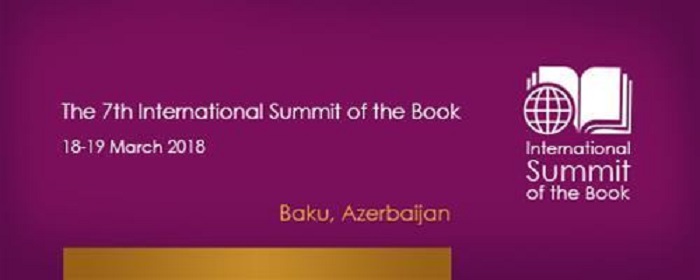 The 7th International Summit of the Book

18-19 March 2018

Baku, Azerbaijan

International
Summit
of the Book